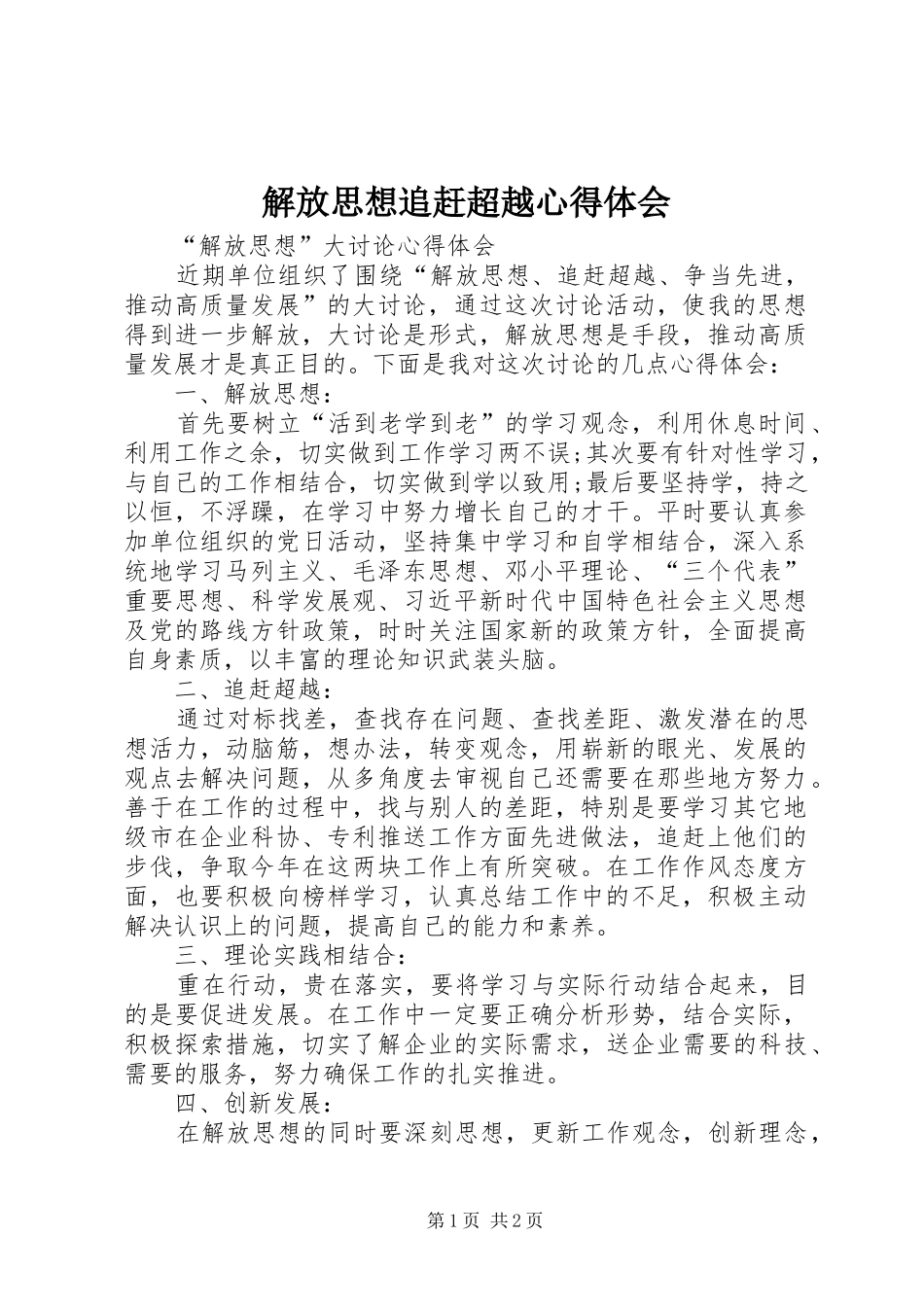 解放思想追赶超越心得体会

“解放思想”大讨论心得体会

近期单位组织了围绕“解放思想、追赶超越、争当先进，推动高质量发展”的大讨论，通过这次讨论活动，使我的思想得到进一步解放，大讨论是形式，解放思想是手段，推动高质量发展才是真正目的。下面是我对这次讨论的几点心得体会：

一、解放思想：

首先要树立“活到老学到老”的学习观念，利用休息时间、利用工作之余，切实做到工作学习两不误;其次要有针对性学习，与自己的工作相结合，切实做到学以致用;最后要坚持学，持之以恒，不浮躁，在学习中努力增长自己的才干。平时要认真参加单位组织的党日活动，坚持集中学习和自学相结合，深入系统地学习马列主义、毛泽东思想、邓小平理论、“三个代表”重要思想、科学发展观、习近平新时代中国特色社会主义思想及党的路线方针政策，时时关注国家新的政策方针，全面提高自身素质，以丰富的理论知识武装头脑。

二、追赶超越：

通过对标找差，查找存在问题、查找差距、激发潜在的思想活力，动脑筋，想办法，转变观念，用崭新的眼光、发展的观点去解决问题，从多角度去审视自己还需要在那些地方努力。善于在工作的过程中，找与别人的差距，特别是要学习其它地级市在企业科协、专利推送工作方面先进做法，追赶上他们的步伐，争取今年在这两块工作上有所突破。在工作作风态度方面，也要积极向榜样学习，认真总结工作中的不足，积极主动解决认识上的问题，提高自己的能力和素养。

三、理论实践相结合：

重在行动，贵在落实，要将学习与实际行动结合起来，目的是要促进发展。在工作中一定要正确分析形势，结合实际，积极探索措施，切实了解企业的实际需求，送企业需要的科技、需要的服务，努力确保工作的扎实推进。

四、创新发展：

在解放思想的同时要深刻思想，更新工作观念，创新理念，

第1页 共2页